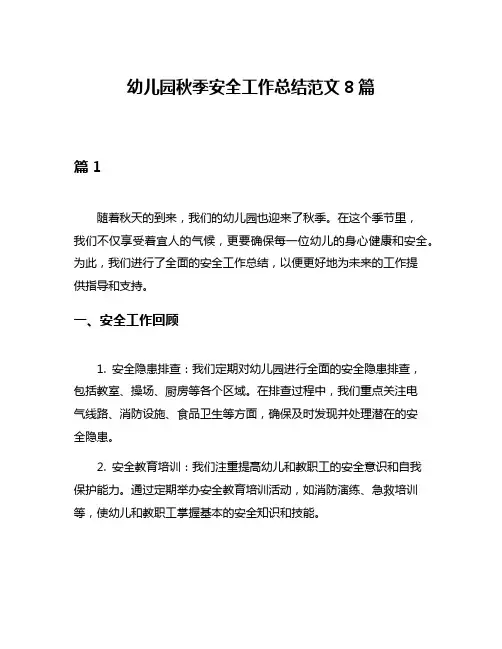 幼儿园秋季安全工作总结范文 8 篇

篇 1

随着秋天的到来，我们的幼儿园也迎来了秋季。在这个季节里，我们不仅享受着宜人的气候，更要确保每一位幼儿的身心健康和安全。为此，我们进行了全面的安全工作总结，以便更好地为未来的工作提供指导和支持。

一、安全工作回顾

1. 安全隐患排查：我们定期对幼儿园进行全面的安全隐患排查，包括教室、操场、厨房等各个区域。在排查过程中，我们重点关注电气线路、消防设施、食品卫生等方面，确保及时发现并处理潜在的安全隐患。

2. 安全教育培训：我们注重提高幼儿和教职工的安全意识和自我保护能力。通过定期举办安全教育培训活动，如消防演练、急救培训等，使幼儿和教职工掌握基本的安全知识和技能。